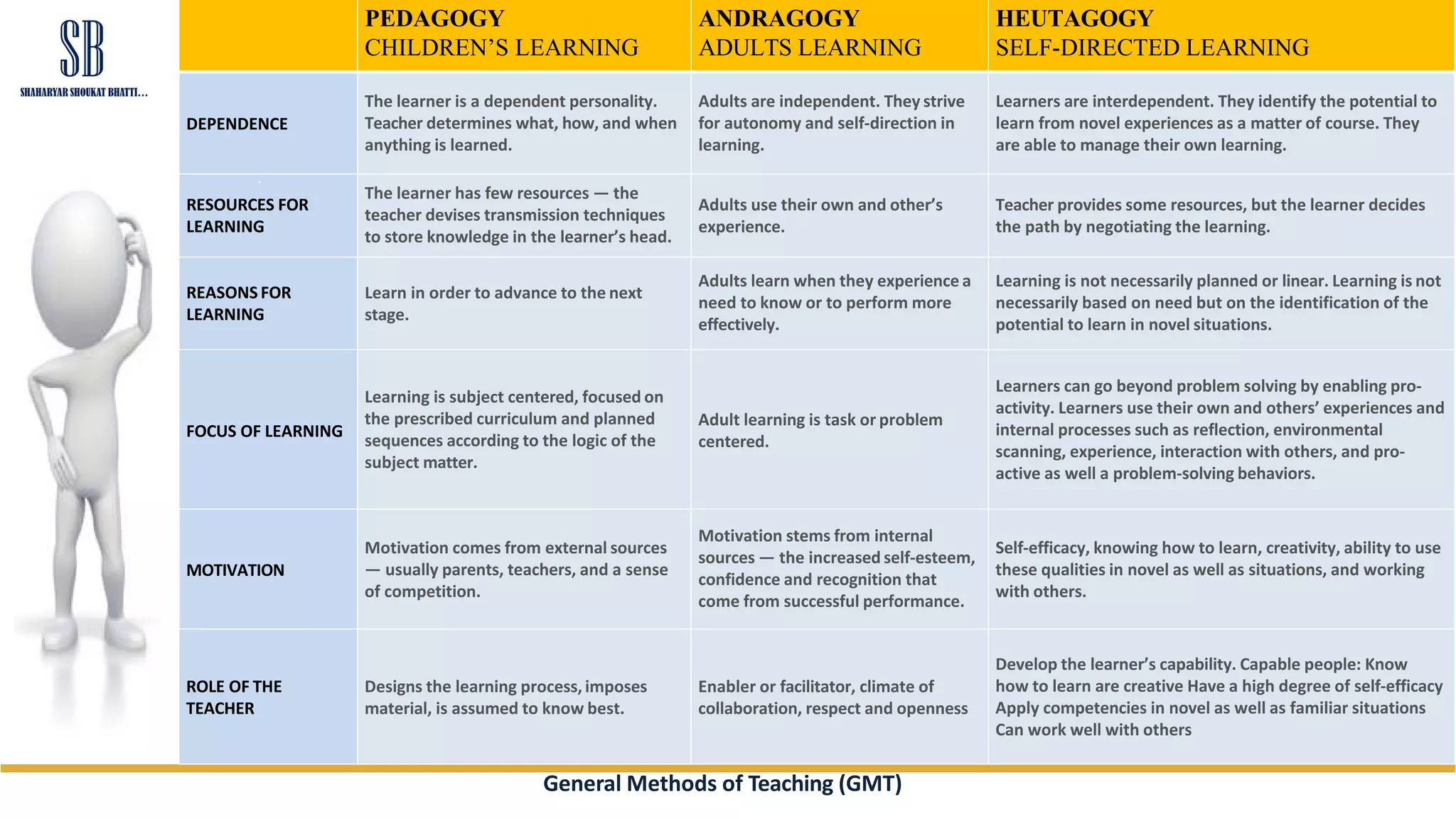 SB
SHAHARYAR SHOUKAT BHATTI...

| | PEDAGOGY CHILDREN'S LEARNING | ANDRAGOGY ADULTS LEARNING | HEUTAGOGY SELF-DIRECTED LEARNING |
|---|---|---|---|
| DEPENDENCE | The learner is a dependent personality. Teacher determines what, how, and when anything is learned. | Adults are independent. They strive for autonomy and self-direction in learning. | Learners are interdependent. They identify the potential to learn from novel experiences as a matter of course. They are able to manage their own learning. |
| RESOURCES FOR LEARNING | The learner has few resources — the teacher devises transmission techniques to store knowledge in the learner's head. | Adults use their own and other's experience. | Teacher provides some resources, but the learner decides the path by negotiating the learning. |
| REASONS FOR LEARNING | Learn in order to advance to the next stage. | Adults learn when they experience a need to know or to perform more effectively. | Learning is not necessarily planned or linear. Learning is not necessarily based on need but on the identification of the potential to learn in novel situations. |
| FOCUS OF LEARNING | Learning is subject centered, focused on the prescribed curriculum and planned sequences according to the logic of the subject matter. | Adult learning is task or problem centered. | Learners can go beyond problem solving by enabling pro-activity. Learners use their own and others' experiences and internal processes such as reflection, environmental scanning, experience, interaction with others, and pro-active as well a problem-solving behaviors. |
| MOTIVATION | Motivation comes from external sources — usually parents, teachers, and a sense of competition. | Motivation stems from internal sources — the increased self-esteem, confidence and recognition that come from successful performance. | Self-efficacy, knowing how to learn, creativity, ability to use these qualities in novel as well as situations, and working with others. |
| ROLE OF THE TEACHER | Designs the learning process, imposes material, is assumed to know best. | Enabler or facilitator, climate of collaboration, respect and openness | Develop the learner's capability. Capable people: Know how to learn are creative Have a high degree of self-efficacy Apply competencies in novel as well as familiar situations Can work well with others |

General Methods of Teaching (GMT)